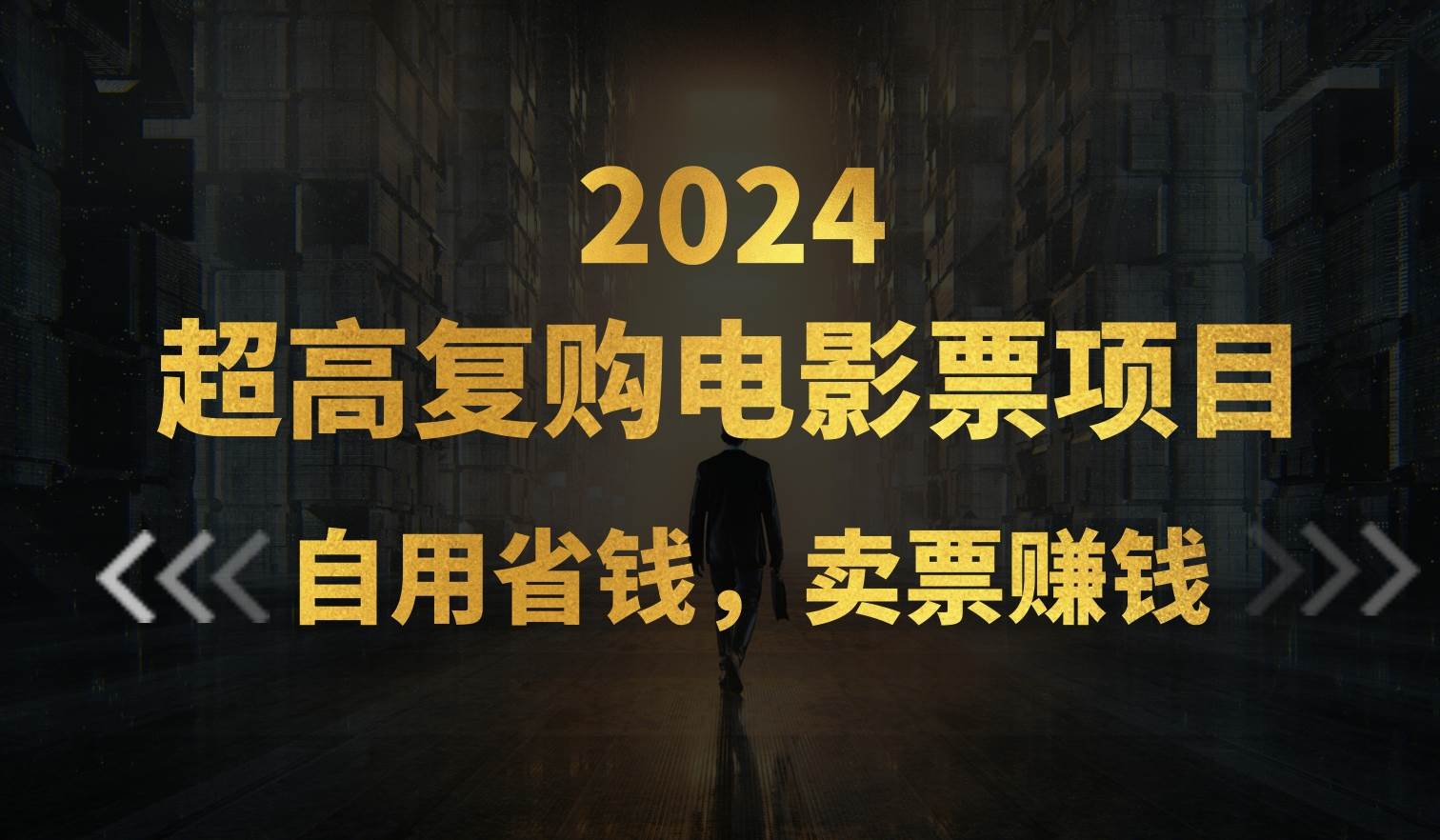 2024
超高复购电影票项目

自用省钱，卖票赚钱